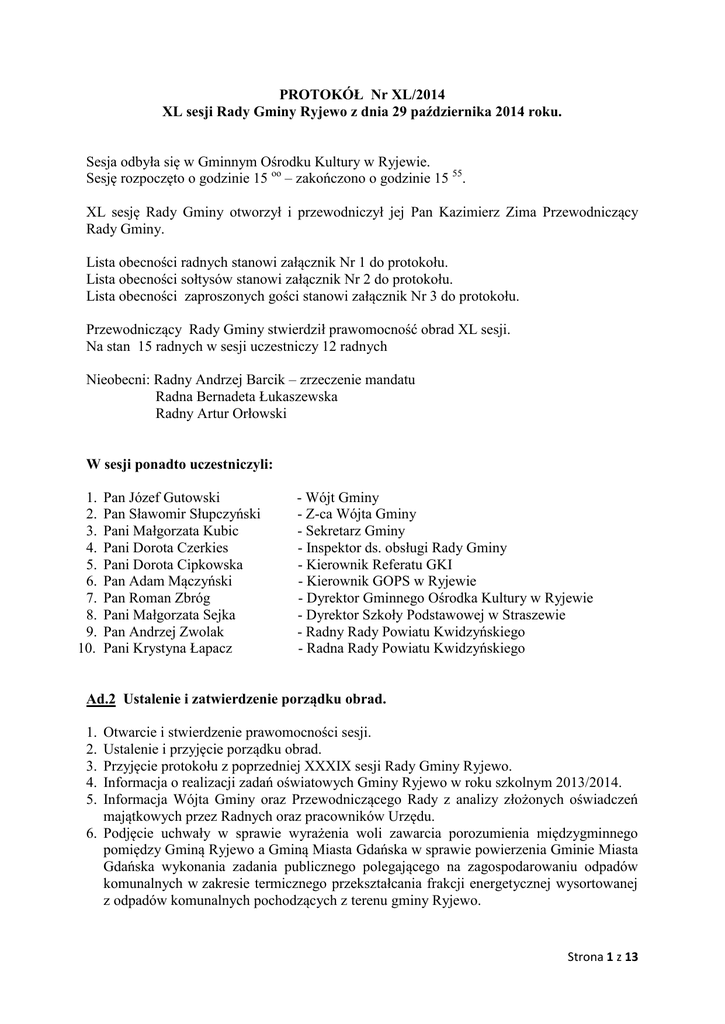 PROTOKÓŁ Nr XL/2014
XL sesji Rady Gminy Ryjewo z dnia 29 października 2014 roku.

Sesja odbyła się w Gminnym Ośrodku Kultury w Ryjewie.
Sesję rozpoczęto o godzinie 15 $^{oo}$ – zakończono o godzinie 15 $^{55}$.

XL sesję Rady Gminy otworzył i przewodniczył jej Pan Kazimierz Zima Przewodniczący Rady Gminy.

Lista obecności radnych stanowi załącznik Nr 1 do protokołu.
Lista obecności sołtysów stanowi załącznik Nr 2 do protokołu.
Lista obecności zaproszonych gości stanowi załącznik Nr 3 do protokołu.

Przewodniczący Rady Gminy stwierdził prawomocność obrad XL sesji.
Na stan 15 radnych w sesji uczestniczy 12 radnych

Nieobecni: Radny Andrzej Barcik – zrzeczenie mandatu
Radna Bernadeta Łukaszewska
Radny Artur Orłowski

W sesji ponadto uczestniczyli:

1. Pan Józef Gutowski - Wójt Gminy
2. Pan Sławomir Słupczyński - Z-ca Wójta Gminy
3. Pani Małgorzata Kubic - Sekretarz Gminy
4. Pani Dorota Czerkies - Inspektor ds. obsługi Rady Gminy
5. Pani Dorota Cipkowska - Kierownik Referatu GKI
6. Pan Adam Mączyński - Kierownik GOPS w Ryjewie
7. Pan Roman Zbróg - Dyrektor Gminnego Ośrodka Kultury w Ryjewie
8. Pani Małgorzata Sejka - Dyrektor Szkoły Podstawowej w Straszewie
9. Pan Andrzej Zwolak - Radny Rady Powiatu Kwidzyńskiego
10. Pani Krystyna Łapacz - Radna Rady Powiatu Kwidzyńskiego

Ad.2 Ustalenie i zatwierdzenie porządku obrad.

1. Otwarcie i stwierdzenie prawomocności sesji.
2. Ustalenie i przyjęcie porządku obrad.
3. Przyjęcie protokołu z poprzedniej XXXIX sesji Rady Gminy Ryjewo.
4. Informacja o realizacji zadań oświatowych Gminy Ryjewo w roku szkolnym 2013/2014.
5. Informacja Wójta Gminy oraz Przewodniczącego Rady z analizy złożonych oświadczeń majątkowych przez Radnych oraz pracowników Urzędu.
6. Podjęcie uchwały w sprawie wyrażenia woli zawarcia porozumienia międzygminnego pomiędzy Gminą Ryjewo a Gminą Miasta Gdańska w sprawie powierzenia Gminie Miasta Gdańska wykonania zadania publicznego polegającego na zagospodarowaniu odpadów komunalnych w zakresie termicznego przekształcania frakcji energetycznej wysortowanej z odpadów komunalnych pochodzących z terenu gminy Ryjewo.

Strona 1 z 13